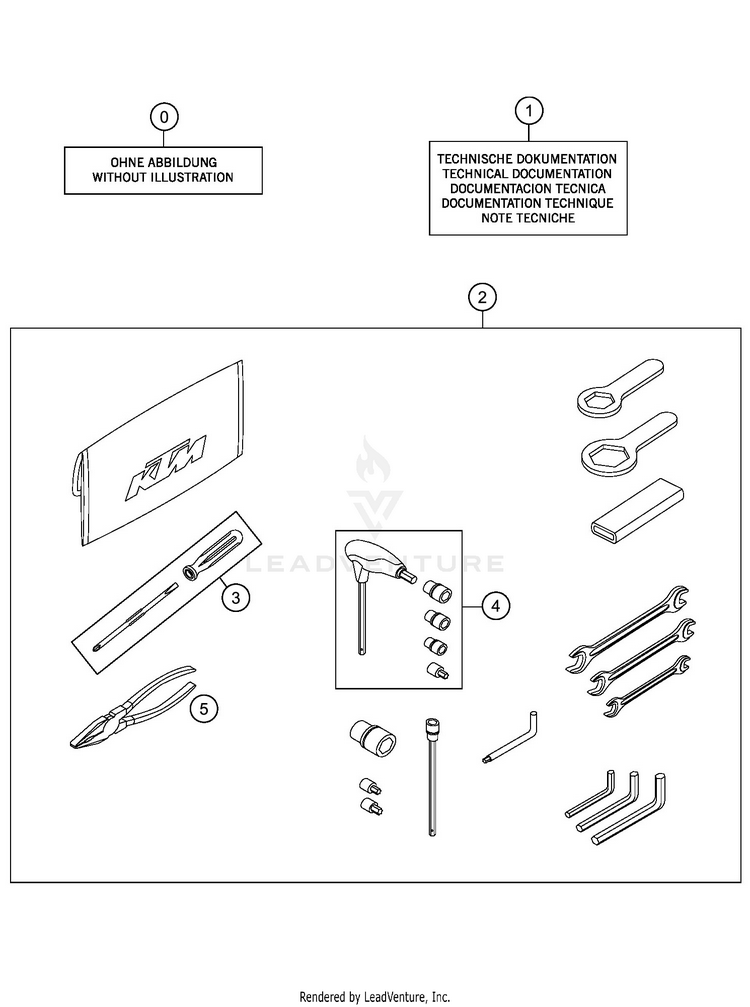 0

OHNE ABBILDUNG
WITHOUT ILLUSTRATION

1

TECHNISCHE DOKUMENTATION
TECHNICAL DOCUMENTATION
DOCUMENTACION TECNICA
DOCUMENTATION TECHNIQUE
NOTE TECNICHE

2

KTM

LEADVENTURE

3

4

5

Rendered by LeadVenture, Inc.